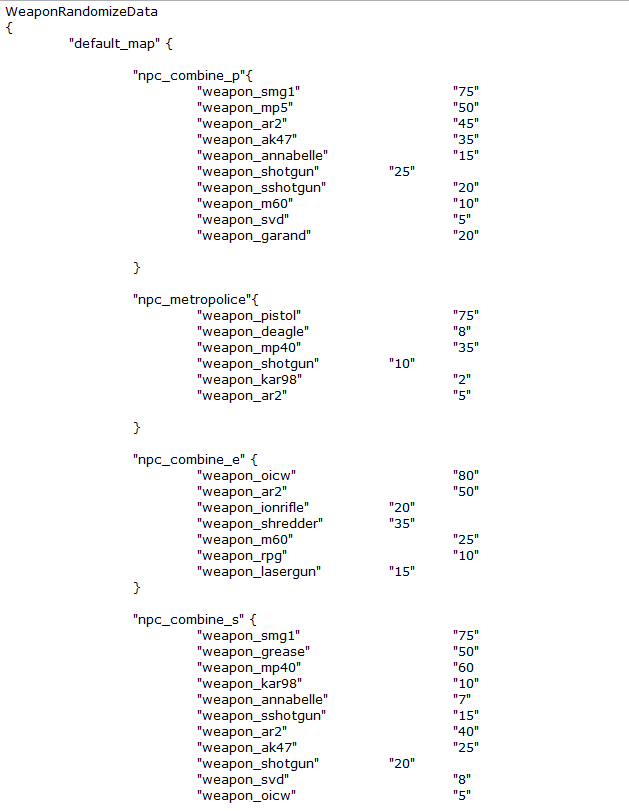 WeaponRandomizeData
{
"default_map" {

"npc_combine_p"{
"weapon_smg1" "75"
"weapon_mp5" "50"
"weapon_ar2" "45"
"weapon_ak47" "35"
"weapon_annabelle" "15"
"weapon_shotgun" "25"
"weapon_sshotgun" "20"
"weapon_m60" "10"
"weapon_svd" "5"
"weapon_garand" "20"

}

"npc_metropolice"{
"weapon_pistol" "75"
"weapon_deagle" "8"
"weapon_mp40" "35"
"weapon_shotgun" "10"
"weapon_kar98" "2"
"weapon_ar2" "5"

}

"npc_combine_e" {
"weapon_oicw" "80"
"weapon_ar2" "50"
"weapon_ionrifle" "20"
"weapon_shredder" "35"
"weapon_m60" "25"
"weapon_rpg" "10"
"weapon_lasergun" "15"
}

"npc_combine_s" {
"weapon_smg1" "75"
"weapon_grease" "50"
"weapon_mp40" "60
"weapon_kar98" "10"
"weapon_annabelle" "7"
"weapon_sshotgun" "15"
"weapon_ar2" "40"
"weapon_ak47" "25"
"weapon_shotgun" "20"
"weapon_svd" "8"
"weapon_oicw" "5"